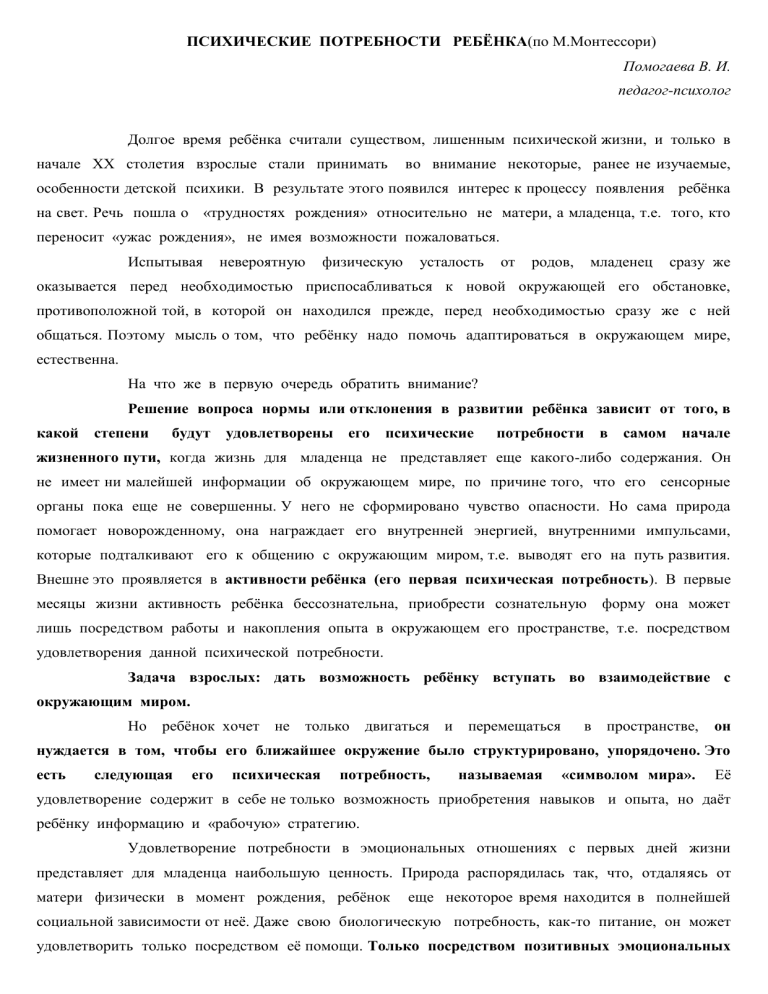 ПСИХИЧЕСКИЕ ПОТРЕБНОСТИ РЕБЁНКА(по М.Монтессори)

Помогаева В. И.
педагог-психолог

Долгое время ребёнка считали существом, лишенным психической жизни, и только в начале XX столетия взрослые стали принимать во внимание некоторые, ранее не изучаемые, особенности детской психики. В результате этого появился интерес к процессу появления ребёнка на свет. Речь пошла о «трудностях рождения» относительно не матери, а младенца, т.е. того, кто переносит «ужас рождения», не имея возможности пожаловаться.

Испытывая невероятную физическую усталость от родов, младенец сразу же оказывается перед необходимостью приспосабливаться к новой окружающей его обстановке, противоположной той, в которой он находился прежде, перед необходимостью сразу же с ней общаться. Поэтому мысль о том, что ребёнку надо помочь адаптироваться в окружающем мире, естественна.

На что же в первую очередь обратить внимание?

Решение вопроса нормы или отклонения в развитии ребёнка зависит от того, в какой степени будут удовлетворены его психические потребности в самом начале жизненного пути, когда жизнь для младенца не представляет еще какого-либо содержания. Он не имеет ни малейшей информации об окружающем мире, по причине того, что его сенсорные органы пока еще не совершенны. У него не сформировано чувство опасности. Но сама природа помогает новорожденному, она награждает его внутренней энергией, внутренними импульсами, которые подталкивают его к общению с окружающим миром, т.е. выводят его на путь развития. Внешне это проявляется в активности ребёнка (его первая психическая потребность). В первые месяцы жизни активность ребёнка бессознательна, приобрести сознательную форму она может лишь посредством работы и накопления опыта в окружающем его пространстве, т.е. посредством удовлетворения данной психической потребности.

Задача взрослых: дать возможность ребёнку вступать во взаимодействие с окружающим миром.

Но ребёнок хочет не только двигаться и перемещаться в пространстве, он нуждается в том, чтобы его ближайшее окружение было структурировано, упорядочено. Это есть следующая его психическая потребность, называемая «символом мира». Её удовлетворение содержит в себе не только возможность приобретения навыков и опыта, но даёт ребёнку информацию и «рабочую» стратегию.

Удовлетворение потребности в эмоциональных отношениях с первых дней жизни представляет для младенца наибольшую ценность. Природа распорядилась так, что, отдаляясь от матери физически в момент рождения, ребёнок еще некоторое время находится в полнейшей социальной зависимости от неё. Даже свою биологическую потребность, как-то питание, он может удовлетворить только посредством её помощи. Только посредством позитивных эмоциональных